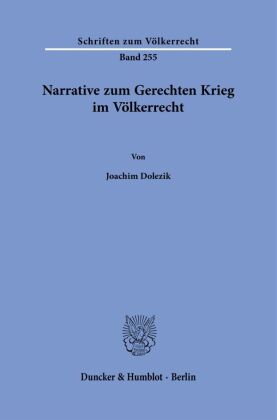 Schriften zum Völkerrecht

Band 255

Narrative zum Gerechten Krieg im Völkerrecht

Von

Joachim Dolezik

Duncker & Humblot · Berlin